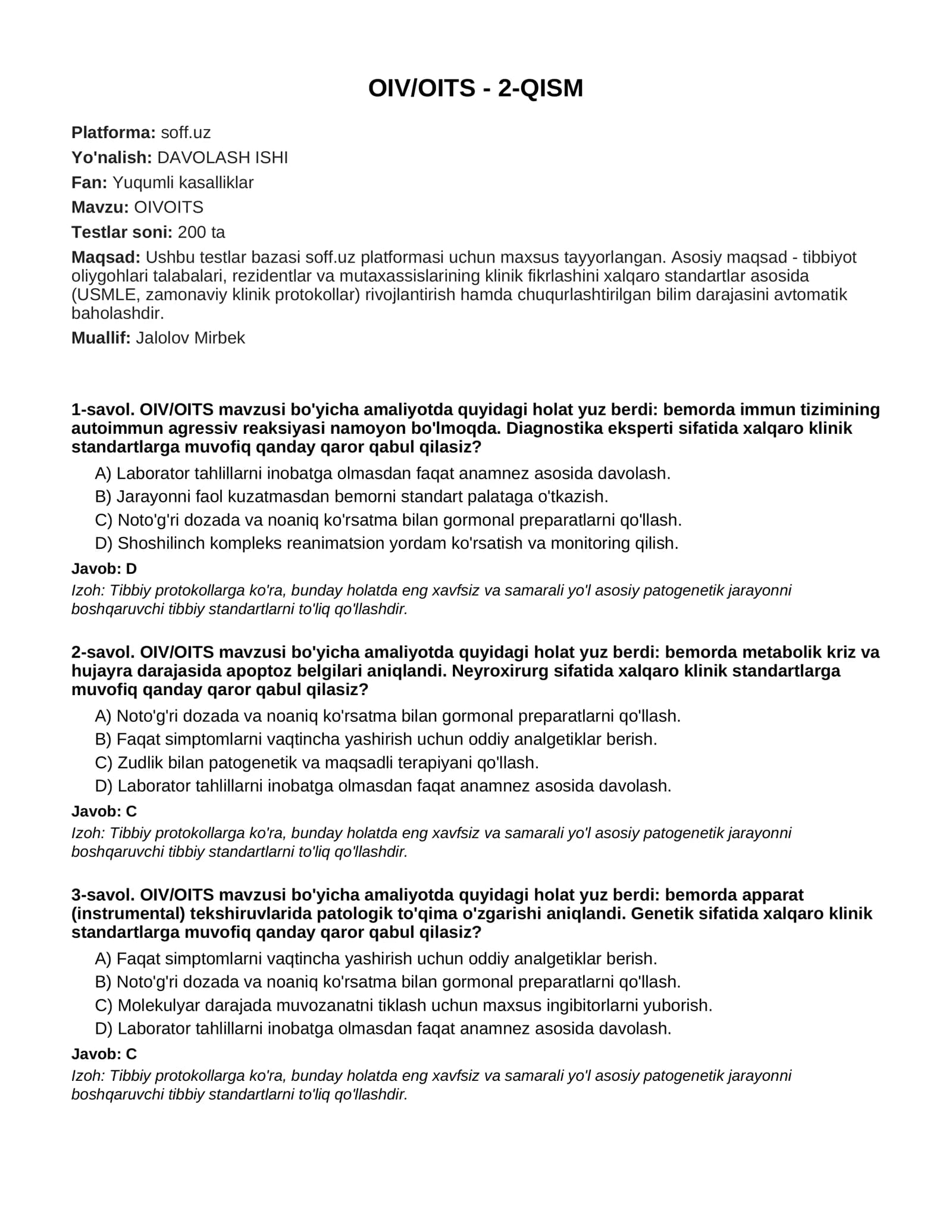 OIV/OITS - 2-QISM

Platforma: soff.uz

Yo'nalish: DAVOLASH ISHI

Fan: Yuqumli kasalliklar

Mavzu: OIVOITS

Testlar soni: 200 ta

Maqsad: Ushbu testlar bazasi soff.uz platformasi uchun maxsus tayyorlangan. Asosiy maqsad - tibbiyot oliygohlari talabalari, rezidentlar va mutaxassislarining klinik fikrlashini xalqaro standartlar asosida (USMLE, zamonaviy klinik protokollar) rivojlantirish hamda chuqurlashtirilgan bilim darajasini avtomatik baholashdir.

Muallif: Jalolov Mirbek

1-savol. OIV/OITS mavzusi bo'yicha amaliyotda quyidagi holat yuz berdi: bemorda immun tizimining autoimmun agressiv reaksiyasi namoyon bo'lmoqda. Diagnostika eksperti sifatida xalqaro klinik standartlarga muvofiq qanday qaror qabul qilasiz?

A) Laborator tahlillarni inobatga olmasdan faqat anamnez asosida davolash.
B) Jarayonni faol kuzatmasdan bemorni standart palataga o'tkazish.
C) Noto'g'ri dozada va noaniq ko'rsatma bilan gormonal preparatlarni qo'llash.
D) Shoshilinch kompleks reanimatsion yordam ko'rsatish va monitoring qilish.

Javob: D

Izoh: Tibbiy protokollarga ko'ra, bunday holatda eng xavfsiz va samarali yo'l asosiy patogenetik jarayonni boshqaruvchi tibbiy standartlarni to'liq qo'llashdir.

2-savol. OIV/OITS mavzusi bo'yicha amaliyotda quyidagi holat yuz berdi: bemorda metabolik kriz va hujayra darajasida apoptoz belgilari aniqlandi. Neyroxirurg sifatida xalqaro klinik standartlarga muvofiq qanday qaror qabul qilasiz?

A) Noto'g'ri dozada va noaniq ko'rsatma bilan gormonal preparatlarni qo'llash.
B) Faqat simptomlarni vaqtincha yashirish uchun oddiy analgetiklar berish.
C) Zudlik bilan patogenetik va maqsadli terapiyani qo'llash.
D) Laborator tahlillarni inobatga olmasdan faqat anamnez asosida davolash.

Javob: C

Izoh: Tibbiy protokollarga ko'ra, bunday holatda eng xavfsiz va samarali yo'l asosiy patogenetik jarayonni boshqaruvchi tibbiy standartlarni to'liq qo'llashdir.

3-savol. OIV/OITS mavzusi bo'yicha amaliyotda quyidagi holat yuz berdi: bemorda apparat (instrumental) tekshiruvlarida patologik to'qima o'zgarishi aniqlandi. Genetik sifatida xalqaro klinik standartlarga muvofiq qanday qaror qabul qilasiz?

A) Faqat simptomlarni vaqtincha yashirish uchun oddiy analgetiklar berish.
B) Noto'g'ri dozada va noaniq ko'rsatma bilan gormonal preparatlarni qo'llash.
C) Molekulyar darajada muvozanatni tiklash uchun maxsus ingibitorlarni yuborish.
D) Laborator tahlillarni inobatga olmasdan faqat anamnez asosida davolash.

Javob: C

Izoh: Tibbiy protokollarga ko'ra, bunday holatda eng xavfsiz va samarali yo'l asosiy patogenetik jarayonni boshqaruvchi tibbiy standartlarni to'liq qo'llashdir.